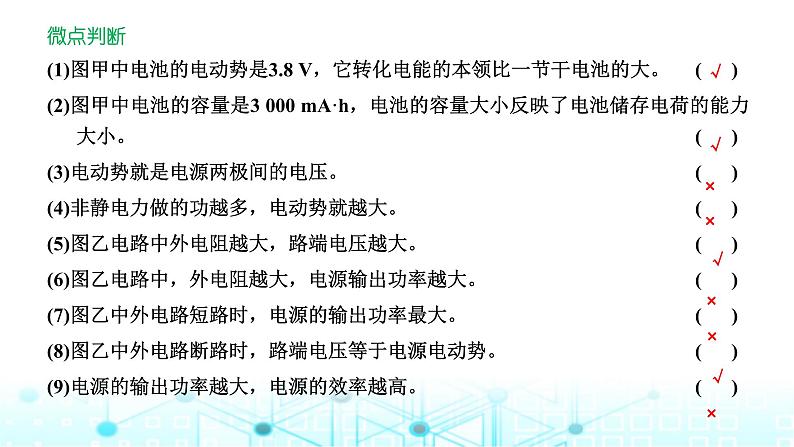 微点判断

(1)图甲中电池的电动势是3.8 V，它转化电能的本领比一节干电池的大。 ( √ )

(2)图甲中电池的容量是3 000 mA·h，电池的容量大小反映了电池储存电荷的能力大小。 ( √ )

(3)电动势就是电源两极间的电压。 ( × )

(4)非静电力做的功越多，电动势就越大。 ( × )

(5)图乙电路中外电阻越大，路端电压越大。 ( √ )

(6)图乙电路中，外电阻越大，电源输出功率越大。 ( × )

(7)图乙中外电路短路时，电源的输出功率最大。 ( × )

(8)图乙中外电路断路时，路端电压等于电源电动势。 ( √ )

(9)电源的输出功率越大，电源的效率越高。 ( × )